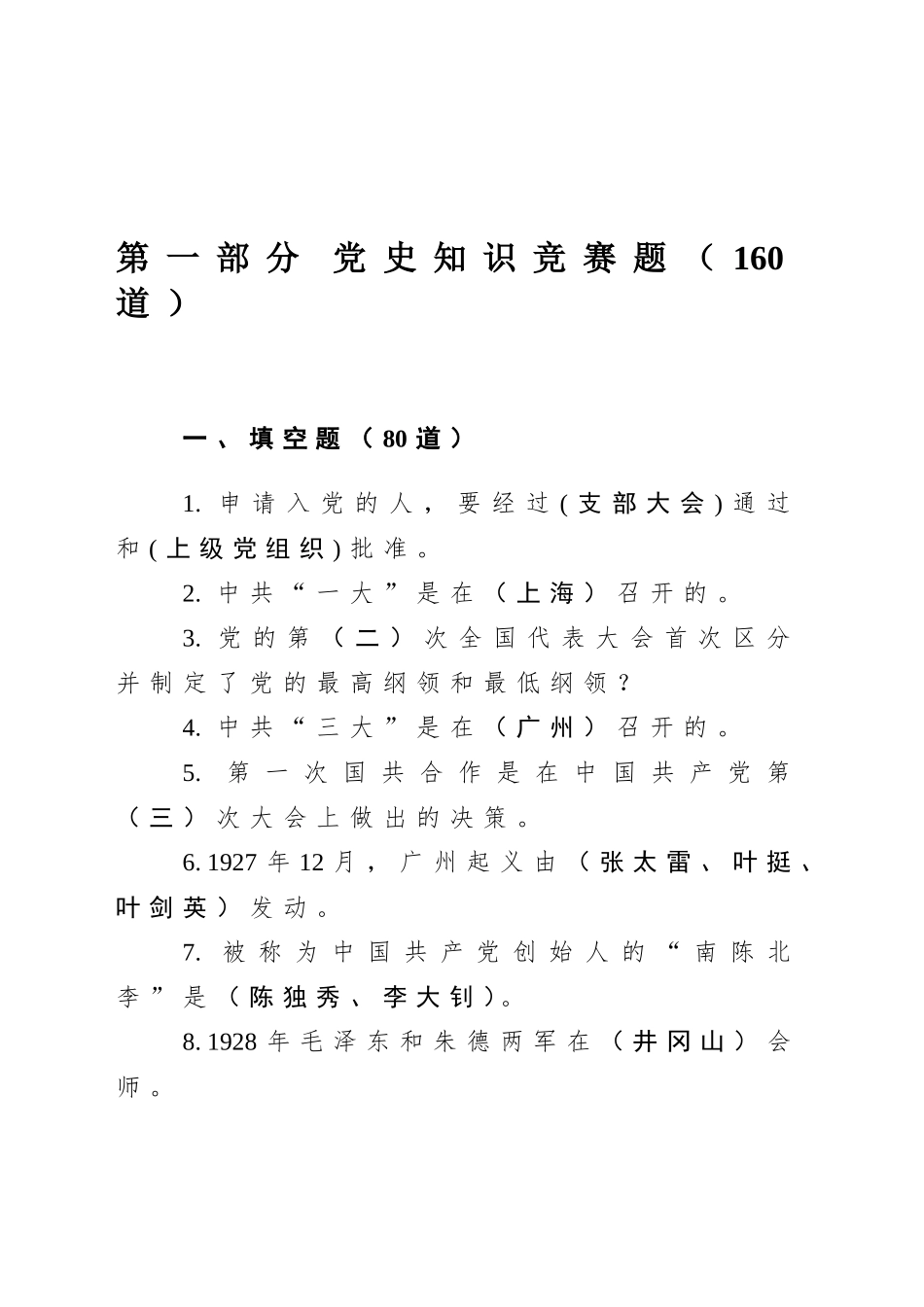 第一部分 党史知识竞赛题（160道）

一、填空题（80道）

1. 申请入党的人，要经过(支部大会)通过和(上级党组织)批准。

2. 中共“一大”是在（上海）召开的。

3. 党的第（二）次全国代表大会首次区分并制定了党的最高纲领和最低纲领？

4. 中共“三大”是在（广州）召开的。

5. 第一次国共合作是在中国共产党第（三）次大会上做出的决策。

6. 1927年12月，广州起义由（张太雷、叶挺、叶剑英）发动。

7. 被称为中国共产党创始人的“南陈北李”是（陈独秀、李大钊）。

8. 1928年毛泽东和朱德两军在（井冈山）会师。